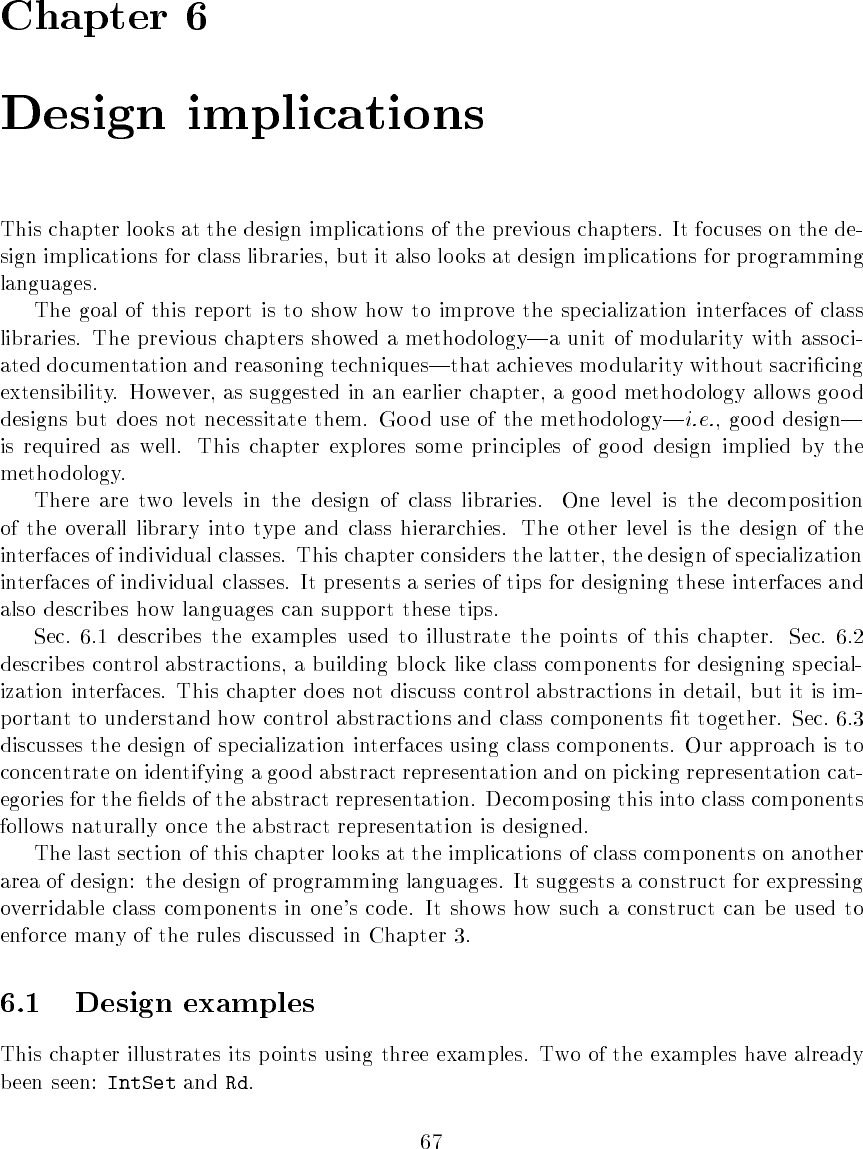 Chapter 6

Design implications

This chapter looks at the design implications of the previous chapters. It focuses on the design implications for class libraries, but it also looks at design implications for programming languages.

The goal of this report is to show how to improve the specialization interfaces of class libraries. The previous chapters showed a methodology—a unit of modularity with associated documentation and reasoning techniques—that achieves modularity without sacrificing extensibility. However, as suggested in an earlier chapter, a good methodology allows good designs but does not necessitate them. Good use of the methodology—i.e., good design—is required as well. This chapter explores some principles of good design implied by the methodology.

There are two levels in the design of class libraries. One level is the decomposition of the overall library into type and class hierarchies. The other level is the design of the interfaces of individual classes. This chapter considers the latter, the design of specialization interfaces of individual classes. It presents a series of tips for designing these interfaces and also describes how languages can support these tips.

Sec. 6.1 describes the examples used to illustrate the points of this chapter. Sec. 6.2 describes control abstractions, a building block like class components for designing specialization interfaces. This chapter does not discuss control abstractions in detail, but it is important to understand how control abstractions and class components fit together. Sec. 6.3 discusses the design of specialization interfaces using class components. Our approach is to concentrate on identifying a good abstract representation and on picking representation categories for the fields of the abstract representation. Decomposing this into class components follows naturally once the abstract representation is designed.

The last section of this chapter looks at the implications of class components on another area of design: the design of programming languages. It suggests a construct for expressing overridable class components in one's code. It shows how such a construct can be used to enforce many of the rules discussed in Chapter 3.

6.1 Design examples

This chapter illustrates its points using three examples. Two of the examples have already been seen: IntSet and Rd.

67